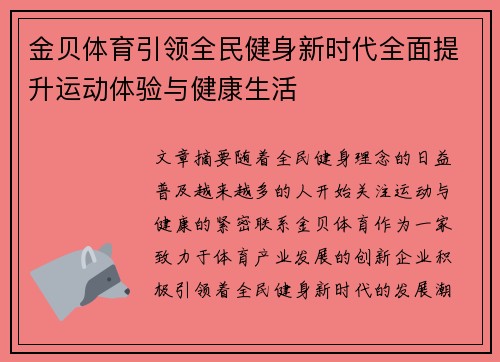 金贝体育引领全民健身新时代全面提升运动体验与健康生活

文章摘要随着全民健身理念的日益普及越来越多的人开始关注运动与健康的紧密联系金贝体育作为一家致力于体育产业发展的创新企业积极引领着全民健身新时代的发展潮